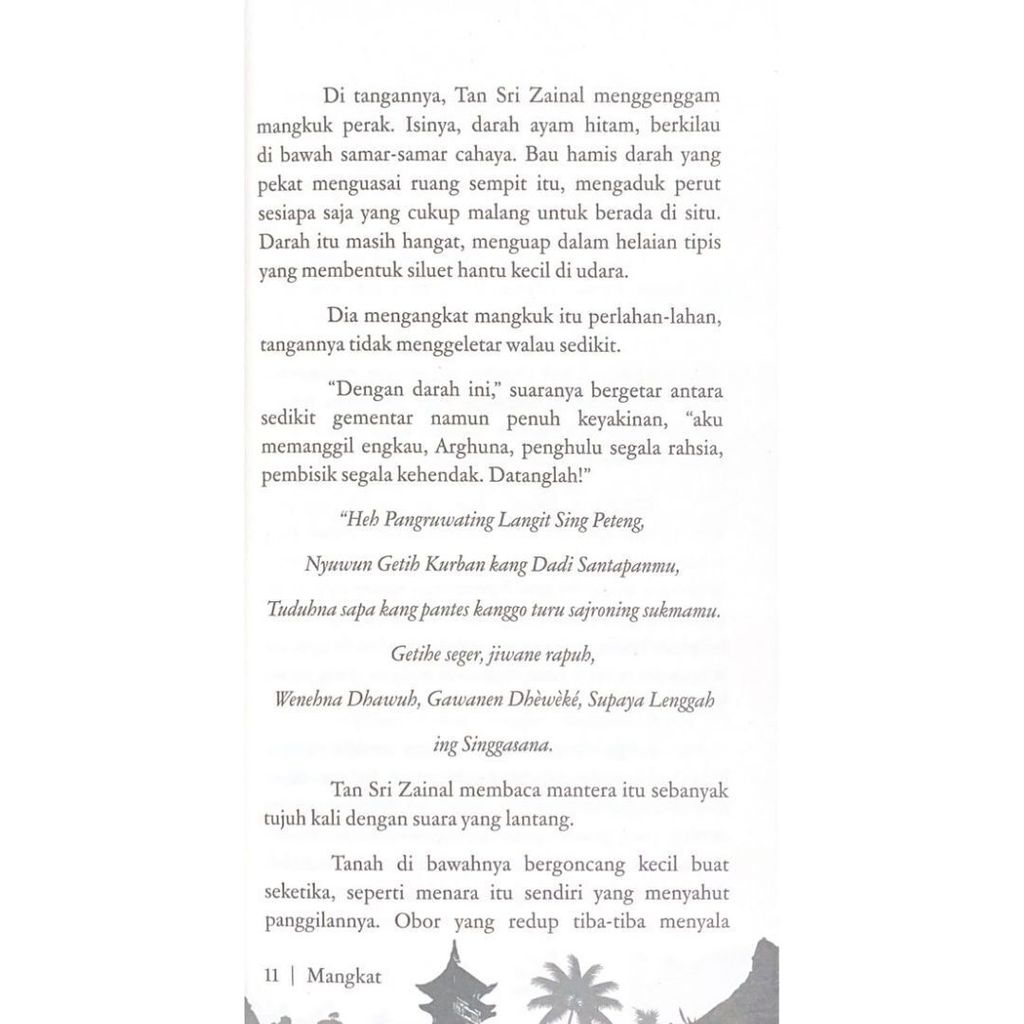 Di tangannya, Tan Sri Zainal menggenggam mangkuk perak. Isinya, darah ayam hitam, berkilau di bawah samar-samar cahaya. Bau hamis darah yang pekat menguasai ruang sempit itu, mengaduk perut sesiapa saja yang cukup malang untuk berada di situ. Darah itu masih hangat, menguap dalam helaian tipis yang membentuk siluet hantu kecil di udara.

Dia mengangkat mangkuk itu perlahan-lahan, tangannya tidak menggeletar walau sedikit.

"Dengan darah ini," suaranya bergetar antara sedikit gementar namun penuh keyakinan, "aku memanggil engkau, Arghuna, penghulu segala rahsia, pembisik segala kehendak. Datanglah!"

"Heh Pangruwating Langit Sing Peteng,

Nyuwun Getih Kurban kang Dadi Santapanmu,

Tuduhna sapa kang pantes kanggo turu sajroning sukmamu.

Getihe seger, jiwane rapuh,

Wenehna Dhawuh, Gawanen Dhèwèké, Supaya Lenggah

ing Singgasana.

Tan Sri Zainal membaca mantera itu sebanyak tujuh kali dengan suara yang lantang.

Tanah di bawahnya bergoncang kecil buat seketika, seperti menara itu sendiri yang menyahut panggilannya. Obor yang redup tiba-tiba menyala

11 | Mangkat